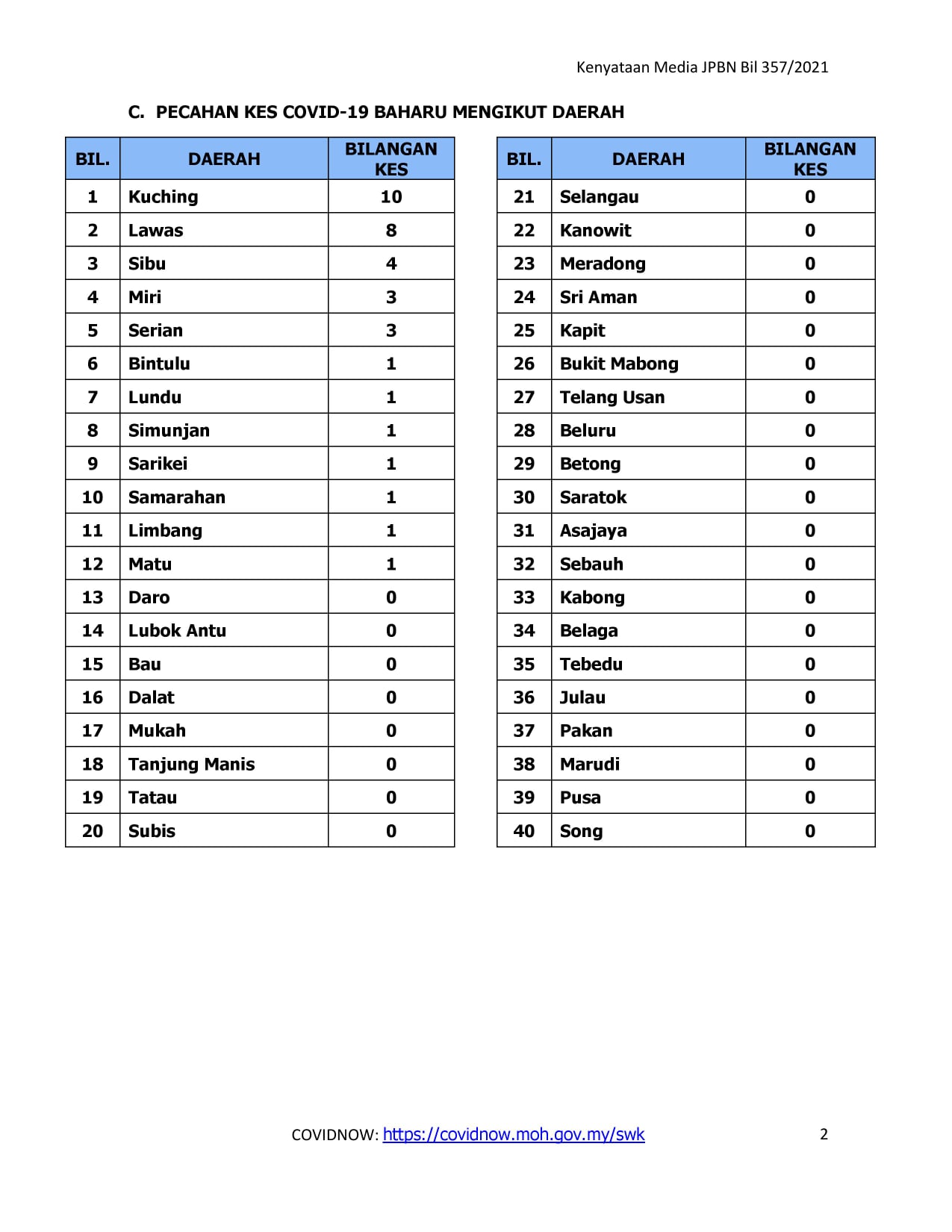 Kenyataan Media JPBN Bil 357/2021

C. PECAHAN KES COVID-19 BAHARU MENGIKUT DAERAH

| BIL. | DAERAH | BILANGAN KES |
|---|---|---|
| 1 | Kuching | 10 |
| 2 | Lawas | 8 |
| 3 | Sibu | 4 |
| 4 | Miri | 3 |
| 5 | Serian | 3 |
| 6 | Bintulu | 1 |
| 7 | Lundu | 1 |
| 8 | Simunjan | 1 |
| 9 | Sarikei | 1 |
| 10 | Samarahan | 1 |
| 11 | Limbang | 1 |
| 12 | Matu | 1 |
| 13 | Daro | 0 |
| 14 | Lubok Antu | 0 |
| 15 | Bau | 0 |
| 16 | Dalat | 0 |
| 17 | Mukah | 0 |
| 18 | Tanjung Manis | 0 |
| 19 | Tatau | 0 |
| 20 | Subis | 0 |

| BIL. | DAERAH | BILANGAN KES |
|---|---|---|
| 21 | Selangau | 0 |
| 22 | Kanowit | 0 |
| 23 | Meradong | 0 |
| 24 | Sri Aman | 0 |
| 25 | Kapit | 0 |
| 26 | Bukit Mabong | 0 |
| 27 | Telang Usan | 0 |
| 28 | Beluru | 0 |
| 29 | Betong | 0 |
| 30 | Saratok | 0 |
| 31 | Asajaya | 0 |
| 32 | Sebauh | 0 |
| 33 | Kabong | 0 |
| 34 | Belaga | 0 |
| 35 | Tebedu | 0 |
| 36 | Julau | 0 |
| 37 | Pakan | 0 |
| 38 | Marudi | 0 |
| 39 | Pusa | 0 |
| 40 | Song | 0 |

COVIDNOW: https://covidnow.moh.gov.my/swk

2